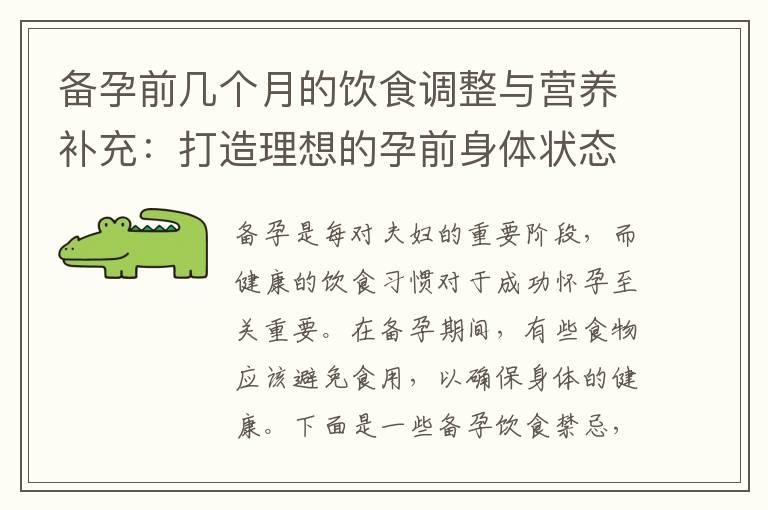 备孕前几个月的饮食调整与营养补充：打造理想的孕前身体状态

备孕是每对夫妇的重要阶段，而健康的饮食习惯对于成功怀孕至关重要。在备孕期间，有些食物应该避免食用，以确保身体的健康。下面是一些备孕饮食禁忌，